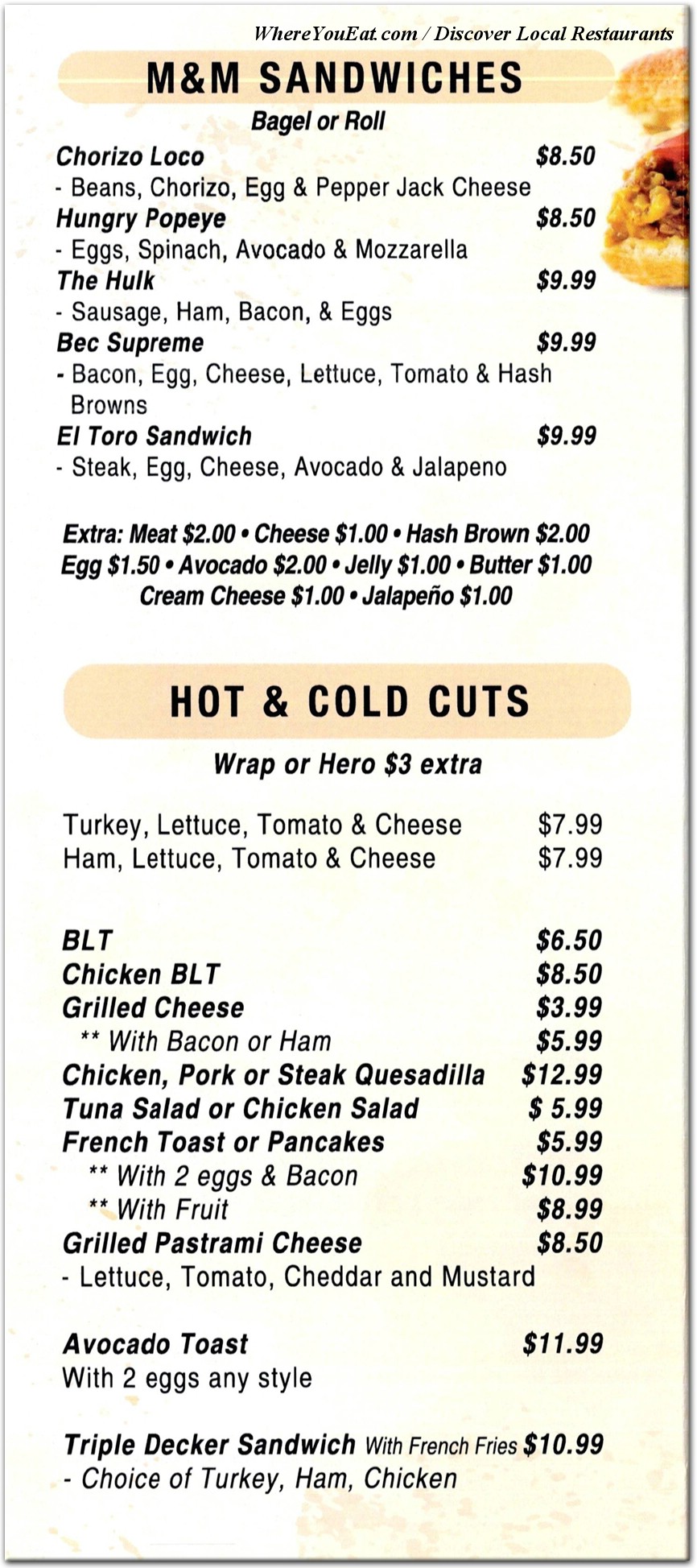 WhereYouEat.com / Discover Local Restaurants

M&M SANDWICHES

Bagel or Roll

Chorizo Loco $8.50
- Beans, Chorizo, Egg & Pepper Jack Cheese
Hungry Popeye $8.50
- Eggs, Spinach, Avocado & Mozzarella
The Hulk $9.99
- Sausage, Ham, Bacon, & Eggs
Bec Supreme $9.99
- Bacon, Egg, Cheese, Lettuce, Tomato & Hash Browns
El Toro Sandwich $9.99
- Steak, Egg, Cheese, Avocado & Jalapeno

Extra: Meat $2.00 • Cheese $1.00 • Hash Brown $2.00
Egg $1.50 • Avocado $2.00 • Jelly $1.00 • Butter $1.00
Cream Cheese $1.00 • Jalapeño $1.00

HOT & COLD CUTS

Wrap or Hero $3 extra

Turkey, Lettuce, Tomato & Cheese $7.99
Ham, Lettuce, Tomato & Cheese $7.99

BLT $6.50
Chicken BLT $8.50
Grilled Cheese $3.99
** With Bacon or Ham $5.99
Chicken, Pork or Steak Quesadilla $12.99
Tuna Salad or Chicken Salad $ 5.99
French Toast or Pancakes $5.99
** With 2 eggs & Bacon $10.99
** With Fruit $8.99
Grilled Pastrami Cheese $8.50
- Lettuce, Tomato, Cheddar and Mustard

Avocado Toast $11.99
With 2 eggs any style

Triple Decker Sandwich With French Fries $10.99
- Choice of Turkey, Ham, Chicken